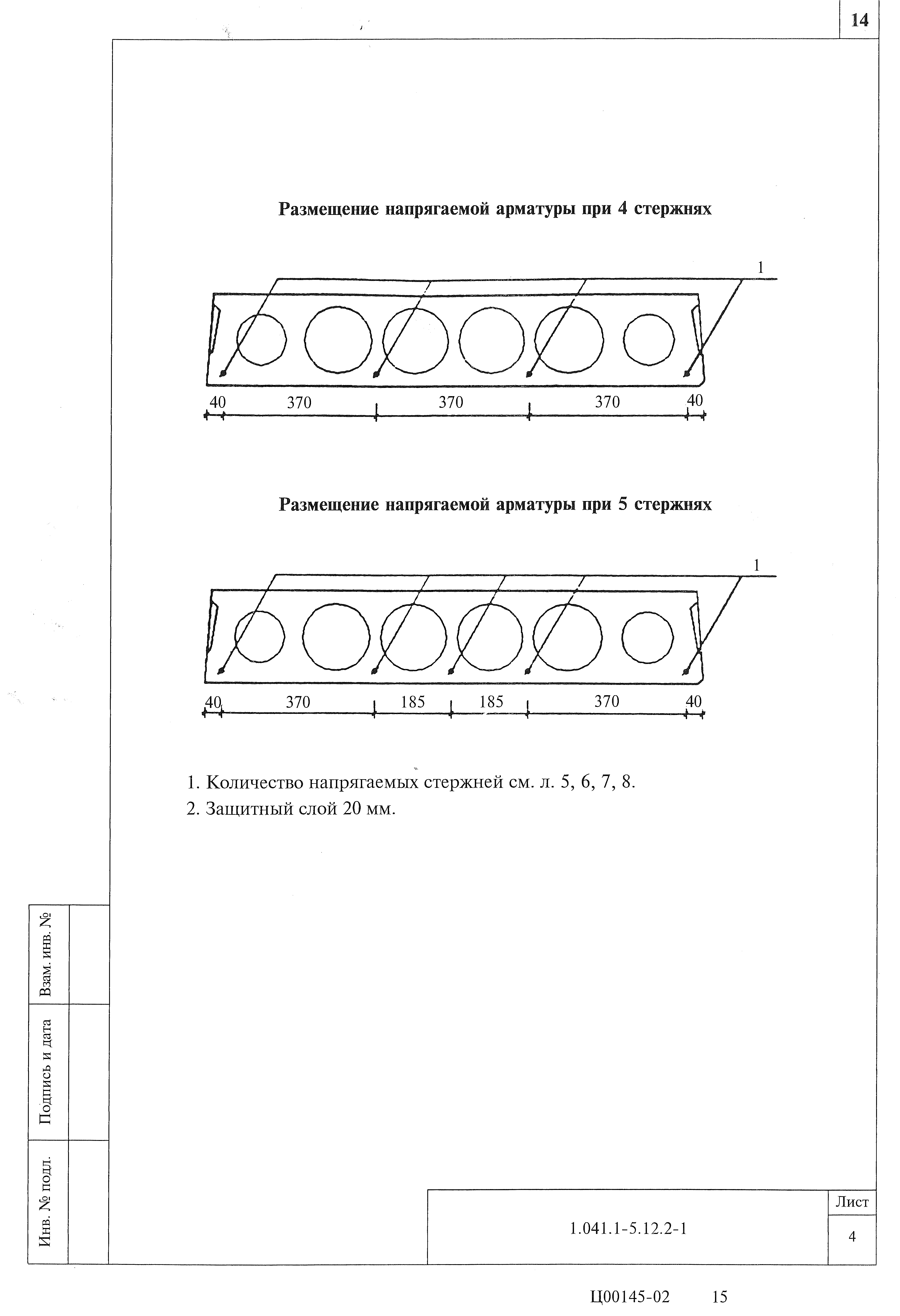 14

Размещение напрягаемой арматуры при 4 стержнях

1

40 370 370 370 40

Размещение напрягаемой арматуры при 5 стержнях

1

40 370 185 185 370 40

1. Количество напрягаемых стержней см. л. 5, 6, 7, 8.
2. Защитный слой 20 мм.

Взам. инв. №

Подпись и дата

Инв. № подл.

1.041.1-5.12.2-1

Лист

4

Ц00145-02 15